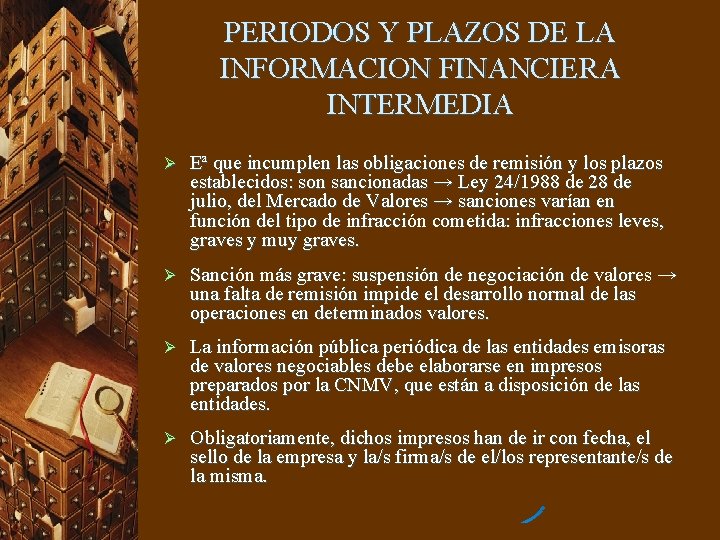 PERIODOS Y PLAZOS DE LA INFORMACION FINANCIERA INTERMEDIA

➢ Eª que incumplen las obligaciones de remisión y los plazos establecidos: son sancionadas → Ley 24/1988 de 28 de julio, del Mercado de Valores → sanciones varían en función del tipo de infracción cometida: infracciones leves, graves y muy graves.

➢ Sanción más grave: suspensión de negociación de valores → una falta de remisión impide el desarrollo normal de las operaciones en determinados valores.

➢ La información pública periódica de las entidades emisoras de valores negociables debe elaborarse en impresos preparados por la CNMV, que están a disposición de las entidades.

➢ Obligatoriamente, dichos impresos han de ir con fecha, el sello de la empresa y la/s firma/s de el/los representante/s de la misma.